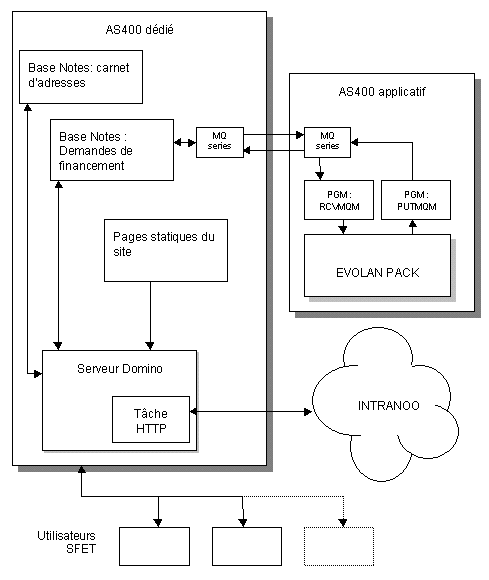 AS400 dédié

Base Notes: carnet d'adresses

Base Notes : Demandes de financement

MQ series

Pages statiques du site

Serveur Domino

Tâche HTTP

AS400 applicatif

MQ series

PGM : RCVMQM

PGM : PUTMQM

EVOLAN PACK

INTRANOO

Utilisateurs SFET